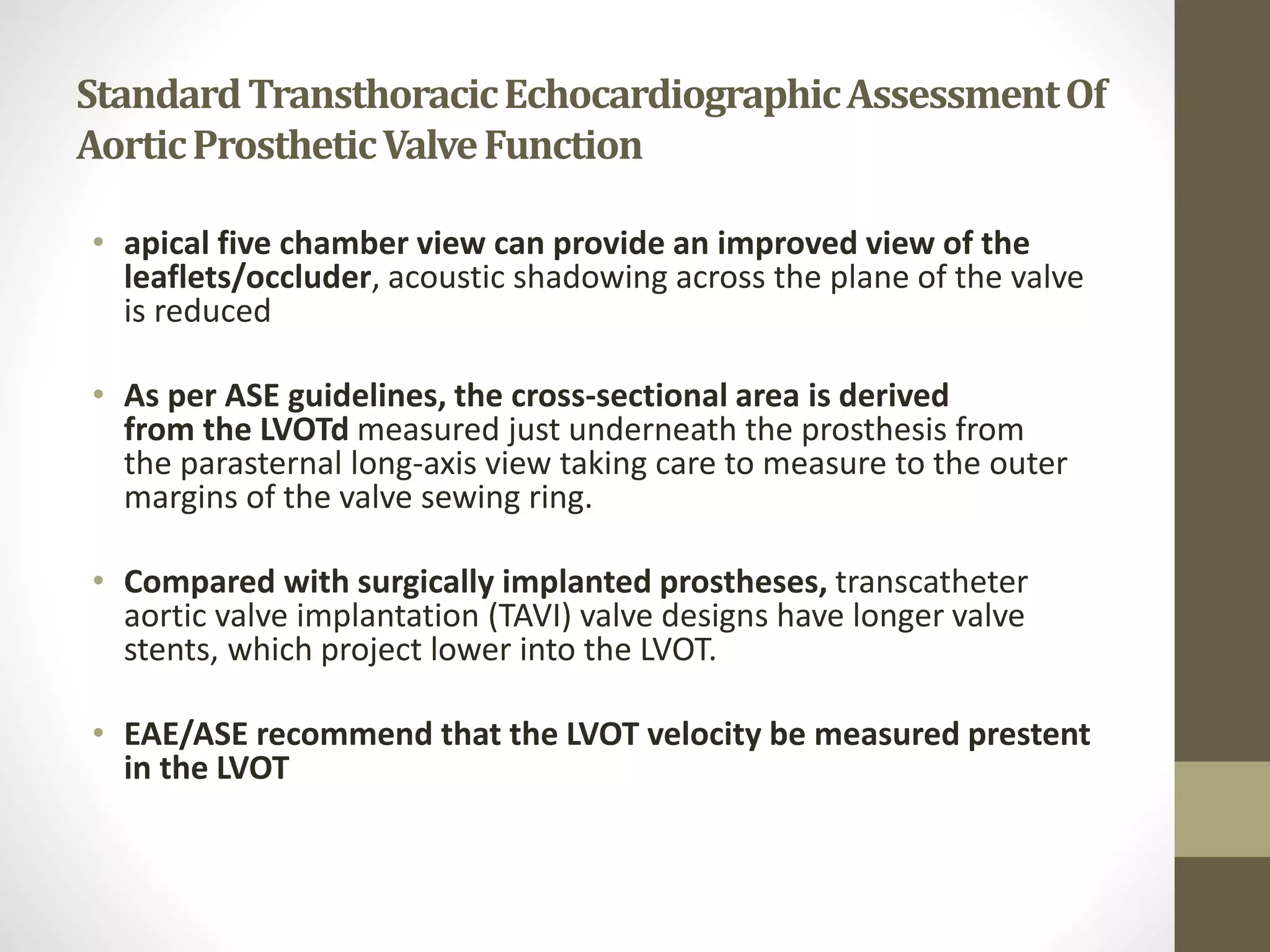 Standard Transthoracic Echocardiographic Assessment Of Aortic Prosthetic Valve Function

• apical five chamber view can provide an improved view of the leaflets/occluder, acoustic shadowing across the plane of the valve is reduced

• As per ASE guidelines, the cross-sectional area is derived from the LVOTd measured just underneath the prosthesis from the parasternal long-axis view taking care to measure to the outer margins of the valve sewing ring.

• Compared with surgically implanted prostheses, transcatheter aortic valve implantation (TAVI) valve designs have longer valve stents, which project lower into the LVOT.

• EAE/ASE recommend that the LVOT velocity be measured prestent in the LVOT